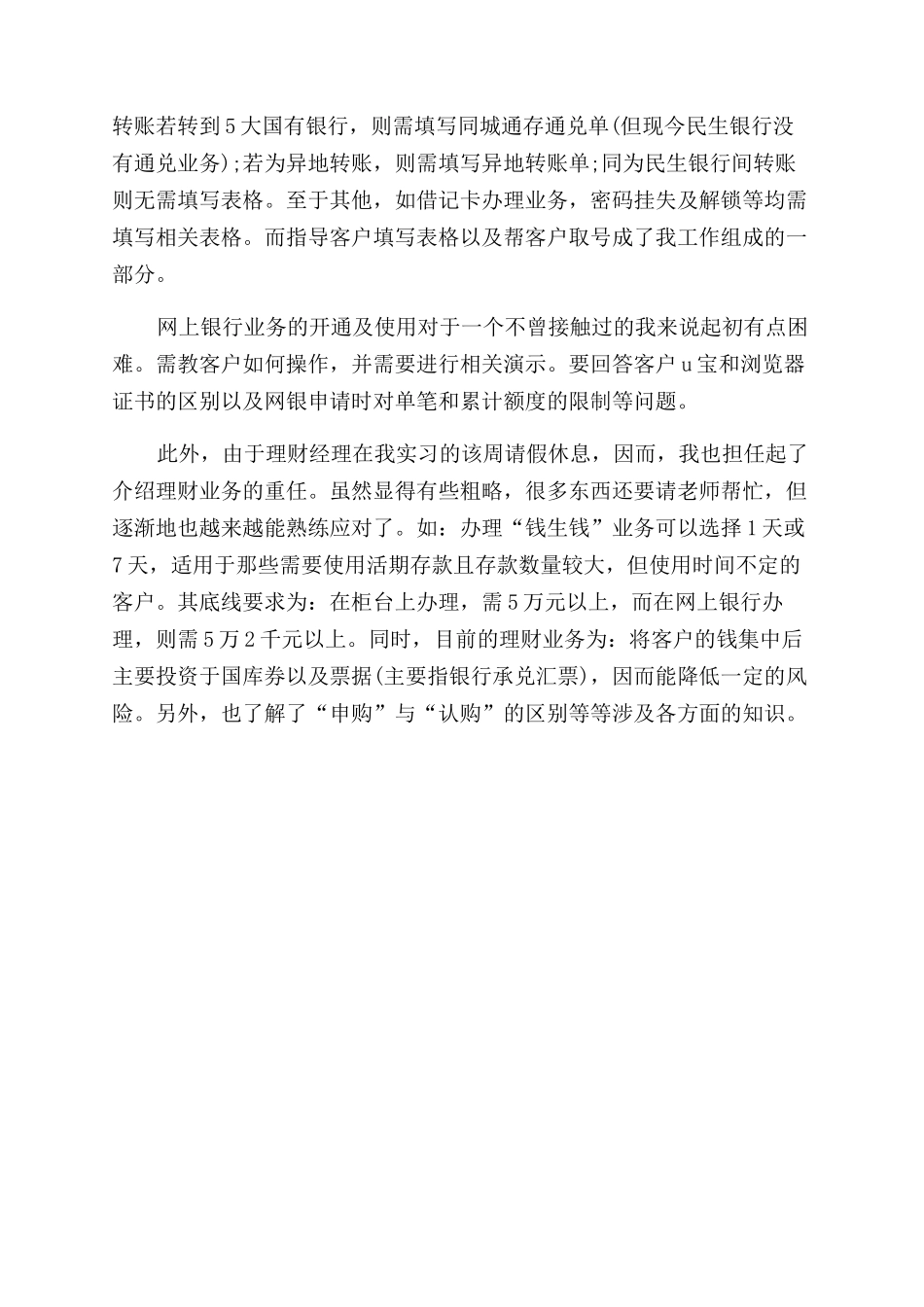 转账若转到5大国有银行，则需填写同城通存通兑单(但现今民生银行没有通兑业务);若为异地转账，则需填写异地转账单;同为民生银行间转账则无需填写表格。至于其他，如借记卡办理业务，密码挂失及解锁等均需填写相关表格。而指导客户填写表格以及帮客户取号成了我工作组成的一部分。

网上银行业务的开通及使用对于一个不曾接触过的我来说起初有点困难。需教客户如何操作，并需要进行相关演示。要回答客户u宝和浏览器证书的区别以及网银申请时对单笔和累计额度的限制等问题。

此外，由于理财经理在我实习的该周请假休息，因而，我也担任起了介绍理财业务的重任。虽然显得有些粗略，很多东西还要请老师帮忙，但逐渐地也越来越能熟练应对了。如：办理“钱生钱”业务可以选择1天或7天，适用于那些需要使用活期存款且存款数量较大，但使用时间不定的客户。其底线要求为：在柜台上办理，需5万元以上，而在网上银行办理，则需5万2千元以上。同时，目前的理财业务为：将客户的钱集中后主要投资于国库券以及票据(主要指银行承兑汇票)，因而能降低一定的风险。另外，也了解了“申购”与“认购”的区别等等涉及各方面的知识。